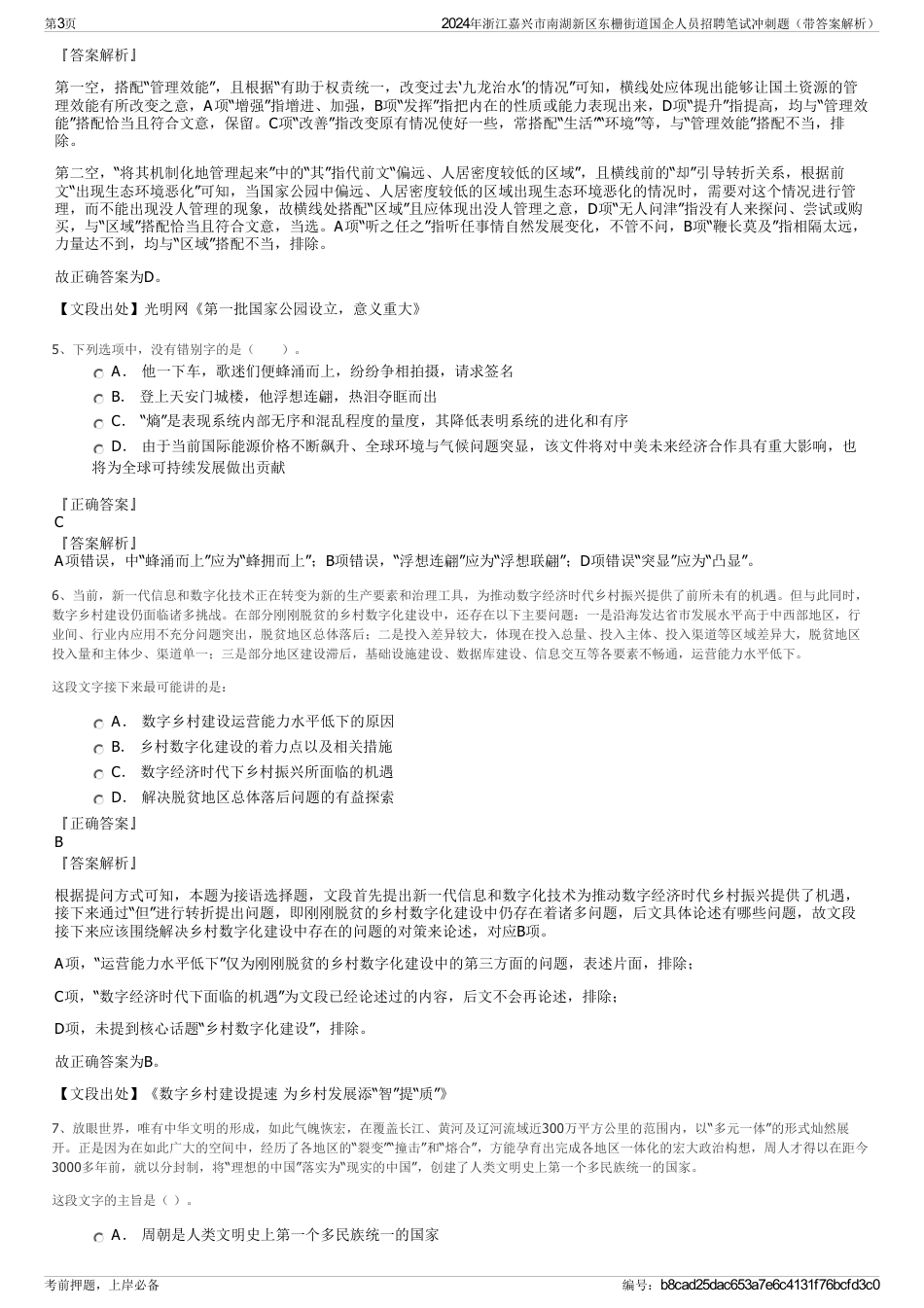 第3页　　2024年浙江嘉兴市南湖新区东栅街道国企人员招聘笔试冲刺题（带答案解析）

『答案解析』

第一空，搭配“管理效能”，且根据“有助于权责统一，改变过去‘九龙治水’的情况”可知，横线处应体现出能够让国土资源的管理效能有所改变之意，A项“增强”指增进、加强，B项“发挥”指把内在的性质或能力表现出来，D项“提升”指提高，均与“管理效能”搭配恰当且符合文意，保留。C项“改善”指改变原有情况使好一些，常搭配“生活”“环境”等，与“管理效能”搭配不当，排除。

第二空，“将其机制化地管理起来”中的“其”指代前文“偏远、人居密度较低的区域”，且横线前的“却”引导转折关系，根据前文“出现生态环境恶化”可知，当国家公园中偏远、人居密度较低的区域出现生态环境恶化的情况时，需要对这个情况进行管理，而不能出现没人管理的现象，故横线处搭配“区域”且应体现出没人管理之意，D项“无人问津”指没有人来探问、尝试或购买，与“区域”搭配恰当且符合文意，当选。A项“听之任之”指听任事情自然发展变化，不管不问，B项“鞭长莫及”指相隔太远，力量达不到，均与“区域”搭配不当，排除。

故正确答案为D。

【文段出处】光明网《第一批国家公园设立，意义重大》

5、下列选项中，没有错别字的是（　　）。

A． 他一下车，歌迷们便蜂涌而上，纷纷争相拍摄，请求签名

B． 登上天安门城楼，他浮想连翩，热泪夺眶而出

C． “熵”是表现系统内部无序和混乱程度的量度，其降低表明系统的进化和有序

D． 由于当前国际能源价格不断飙升、全球环境与气候问题突显，该文件将对中美未来经济合作具有重大影响，也将为全球可持续发展做出贡献

『正确答案』
C
『答案解析』
A项错误，中“蜂涌而上”应为“蜂拥而上”；B项错误，“浮想连翩”应为“浮想联翩”；D项错误“突显”应为“凸显”。

6、当前，新一代信息和数字化技术正在转变为新的生产要素和治理工具，为推动数字经济时代乡村振兴提供了前所未有的机遇。但与此同时，数字乡村建设仍面临诸多挑战。在部分刚刚脱贫的乡村数字化建设中，还存在以下主要问题：一是沿海发达省市发展水平高于中西部地区，行业间、行业内应用不充分问题突出，脱贫地区总体落后；二是投入差异较大，体现在投入总量、投入主体、投入渠道等区域差异大，脱贫地区投入量和主体少、渠道单一；三是部分地区建设滞后，基础设施建设、数据库建设、信息交互等各要素不畅通，运营能力水平低下。

这段文字接下来最可能讲的是：

A． 数字乡村建设运营能力水平低下的原因

B． 乡村数字化建设的着力点以及相关措施

C． 数字经济时代下乡村振兴所面临的机遇

D． 解决脱贫地区总体落后问题的有益探索

『正确答案』
B
『答案解析』

根据提问方式可知，本题为接语选择题，文段首先提出新一代信息和数字化技术为推动数字经济时代乡村振兴提供了机遇，接下来通过“但”进行转折提出问题，即刚刚脱贫的乡村数字化建设中仍存在着诸多问题，后文具体论述有哪些问题，故文段接下来应该围绕解决乡村数字化建设中存在的问题的对策来论述，对应B项。

A项，“运营能力水平低下”仅为刚刚脱贫的乡村数字化建设中的第三方面的问题，表述片面，排除；

C项，“数字经济时代下面临的机遇”为文段已经论述过的内容，后文不会再论述，排除；

D项，未提到核心话题“乡村数字化建设”，排除。

故正确答案为B。

【文段出处】《数字乡村建设提速 为乡村发展添“智”提“质”》

7、放眼世界，唯有中华文明的形成，如此气魄恢宏，在覆盖长江、黄河及辽河流域近300万平方公里的范围内，以“多元一体”的形式灿然展开。正是因为在如此广大的空间中，经历了各地区的“裂变”“撞击”和“熔合”，方能孕育出完成各地区一体化的宏大政治构想，周人才得以在距今3000多年前，就以分封制，将“理想的中国”落实为“现实的中国”，创建了人类文明史上第一个多民族统一的国家。

这段文字的主旨是（ ）。

A． 周朝是人类文明史上第一个多民族统一的国家

考前押题，上岸必备　　编号：b8cad25dac653a7e6c4131f76bcfd3c0